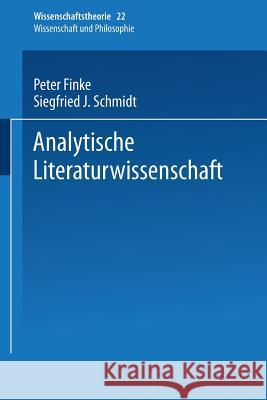 Wissenschaftstheorie 22
Wissenschaft und Philosophie

Peter Finke
Siegfried J. Schmidt

Analytische Literaturwissenschaft

Kraina Książek